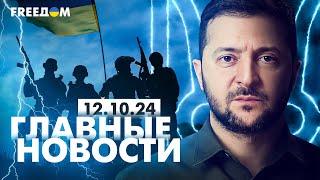 FREEДOM

12.10.24

ГЛАВНЫЕ НОВОСТИ